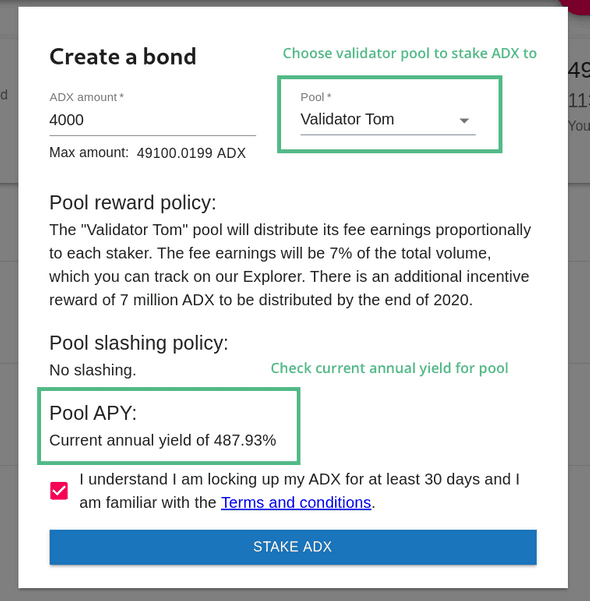 Create a bond

Choose validator pool to stake ADX to

ADX amount *
4000
Max amount: 49100.0199 ADX

Pool *
Validator Tom

Pool reward policy:
The "Validator Tom" pool will distribute its fee earnings proportionally to each staker. The fee earnings will be 7% of the total volume, which you can track on our Explorer. There is an additional incentive reward of 7 million ADX to be distributed by the end of 2020.

Pool slashing policy:
No slashing.

Check current annual yield for pool

Pool APY:
Current annual yield of 487.93%

I understand I am locking up my ADX for at least 30 days and I am familiar with the Terms and conditions.

STAKE ADX